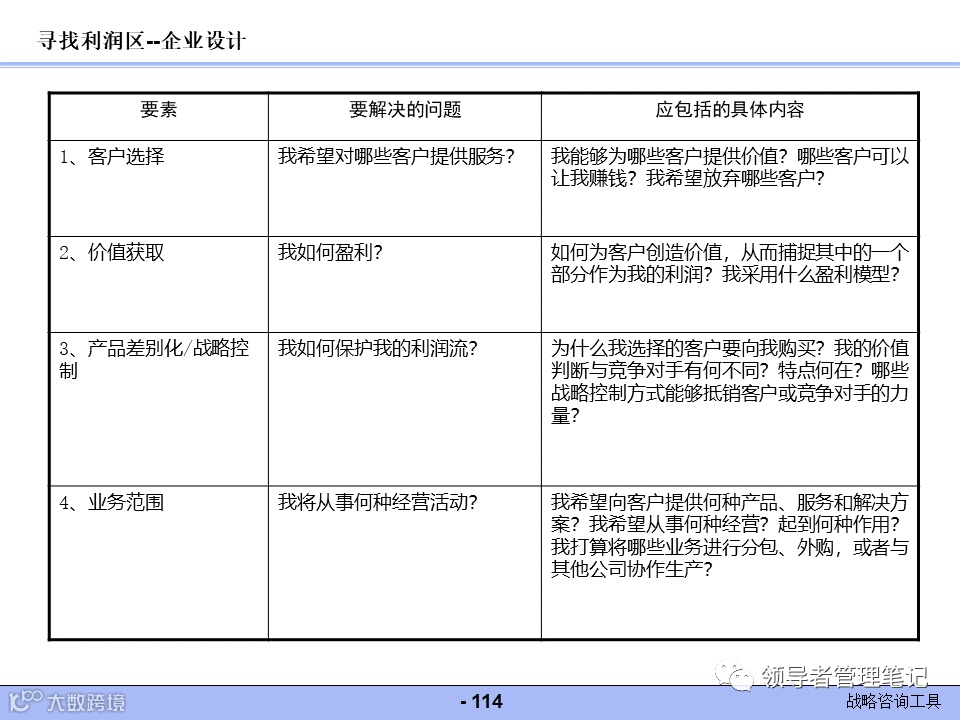 寻找利润区--企业设计

| 要素 | 要解决的问题 | 应包括的具体内容 |
|---|---|---|
| 1、客户选择 | 我希望对哪些客户提供服务? | 我能够为哪些客户提供价值?哪些客户可以让我赚钱?我希望放弃哪些客户? |
| 2、价值获取 | 我如何盈利? | 如何为客户创造价值,从而捕捉其中的一个部分作为我的利润?我采用什么盈利模型? |
| 3、产品差别化/战略控制 | 我如何保护我的利润流? | 为什么我选择的客户要向我购买?我的价值判断与竞争对手有何不同?特点何在?哪些战略控制方式能够抵销客户或竞争对手的力量? |
| 4、业务范围 | 我将从事何种经营活动? | 我希望向客户提供何种产品、服务和解决方案?我希望从事何种经营?起到何种作用?我打算将哪些业务进行分包、外购,或者与其他公司协作生产? |

领导者管理笔记

大数跨境

- 114

战略咨询工具